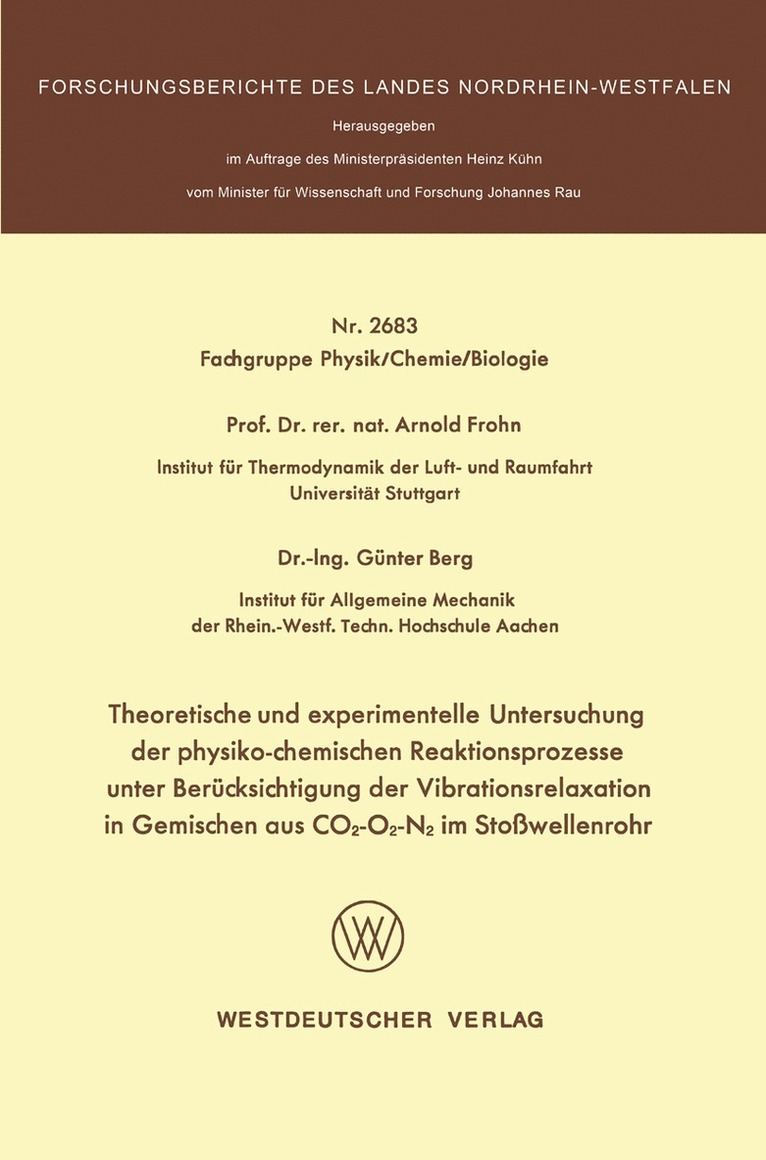 FORSCHUNGSBERICHTE DES LANDES NORDRHEIN-WESTFALEN

Herausgegeben

im Auftrage des Ministerpräsidenten Heinz Kühn

vom Minister für Wissenschaft und Forschung Johannes Rau

Nr. 2683

Fachgruppe Physik/Chemie/Biologie

Prof. Dr. rer. nat. Arnold Frohn

Institut für Thermodynamik der Luft- und Raumfahrt
Universität Stuttgart

Dr.-Ing. Günter Berg

Institut für Allgemeine Mechanik
der Rhein.-Westf. Techn. Hochschule Aachen

Theoretische und experimentelle Untersuchung der physiko-chemischen Reaktionsprozesse unter Berücksichtigung der Vibrationsrelaxation in Gemischen aus $CO_2$-$O_2$-$N_2$ im Stoßwellenrohr

WESTDEUTSCHER VERLAG